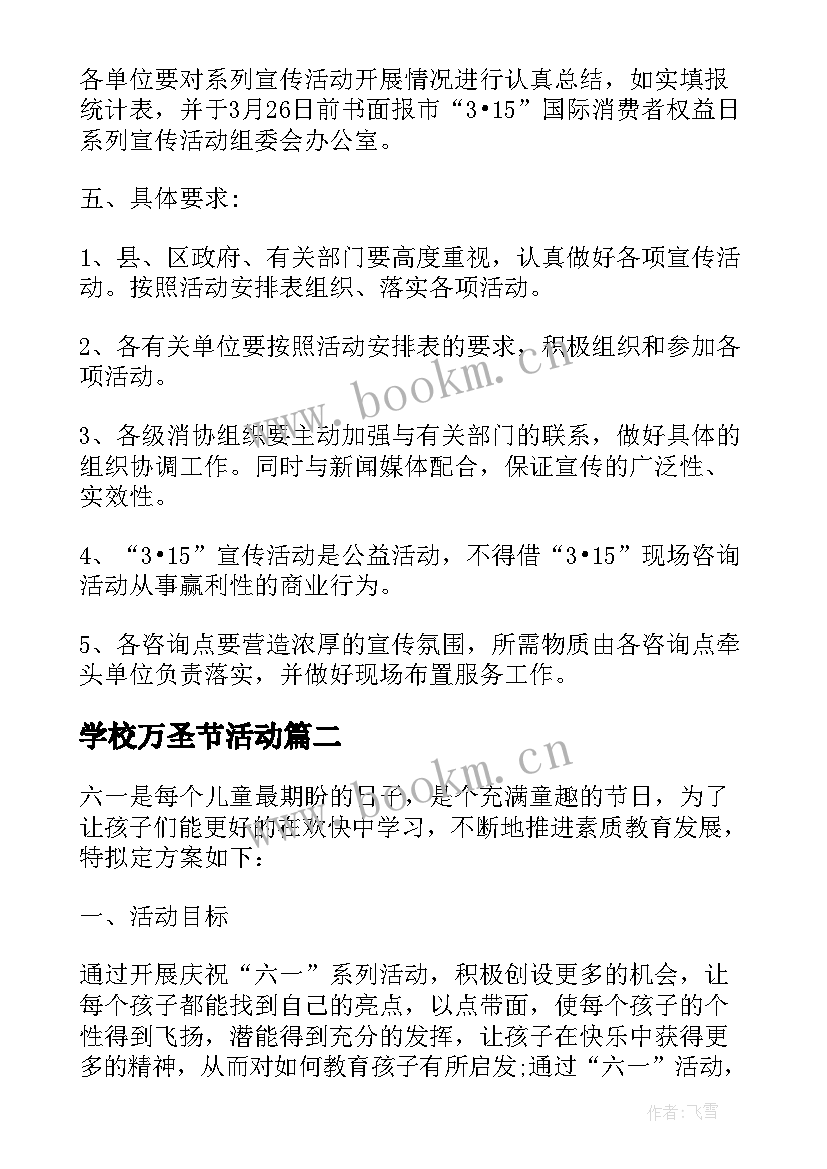 各单位要对系列宣传活动开展情况进行认真总结，如实填报统计表，并于3月26日前书面报市“3•15”国际消费者权益日系列宣传活动组委会办公室。

五、具体要求:

1、县、区政府、有关部门要高度重视，认真做好各项宣传活动。按照活动安排表组织、落实各项活动。

2、各有关单位要按照活动安排表的要求，积极组织和参加各项活动。

3、各级消协组织要主动加强与有关部门的联系，做好具体的组织协调工作。同时与新闻媒体配合，保证宣传的广泛性、实效性。

4、“3•15”宣传活动是公益活动，不得借“3•15”现场咨询活动从事赢利性的商业行为。

5、各咨询点要营造浓厚的宣传氛围，所需物质由各咨询点牵头单位负责落实，并做好现场布置服务工作。

学校万圣节活动篇二

六一是每个儿童最期盼的日子，是个充满童趣的节日，为了让孩子们能更好的在欢快中学习，不断地推进素质教育发展，特拟定方案如下：

一、活动目标

通过开展庆祝“六一”系列活动，积极创设更多的机会，让每个孩子都能找到自己的亮点，以点带面，使每个孩子的个性得到飞扬，潜能得到充分的发挥，让孩子在快乐中获得更多的精神，从而对如何教育孩子有所启发;通过“六一”活动，

www.bookm.cn

www.bookm.cn

作者：飞雪